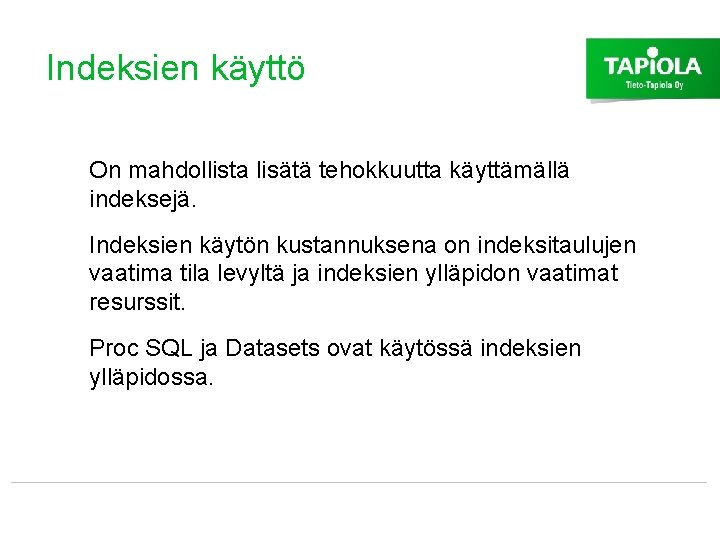 Indeksien käyttö

TAPIOLA
Tieto-Tapiola Oy

On mahdollista lisätä tehokkuutta käyttämällä indeksejä.

Indeksien käytön kustannuksena on indeksitaulujen vaatima tila levyltä ja indeksien ylläpidon vaatimat resurssit.

Proc SQL ja Datasets ovat käytössä indeksien ylläpidossa.